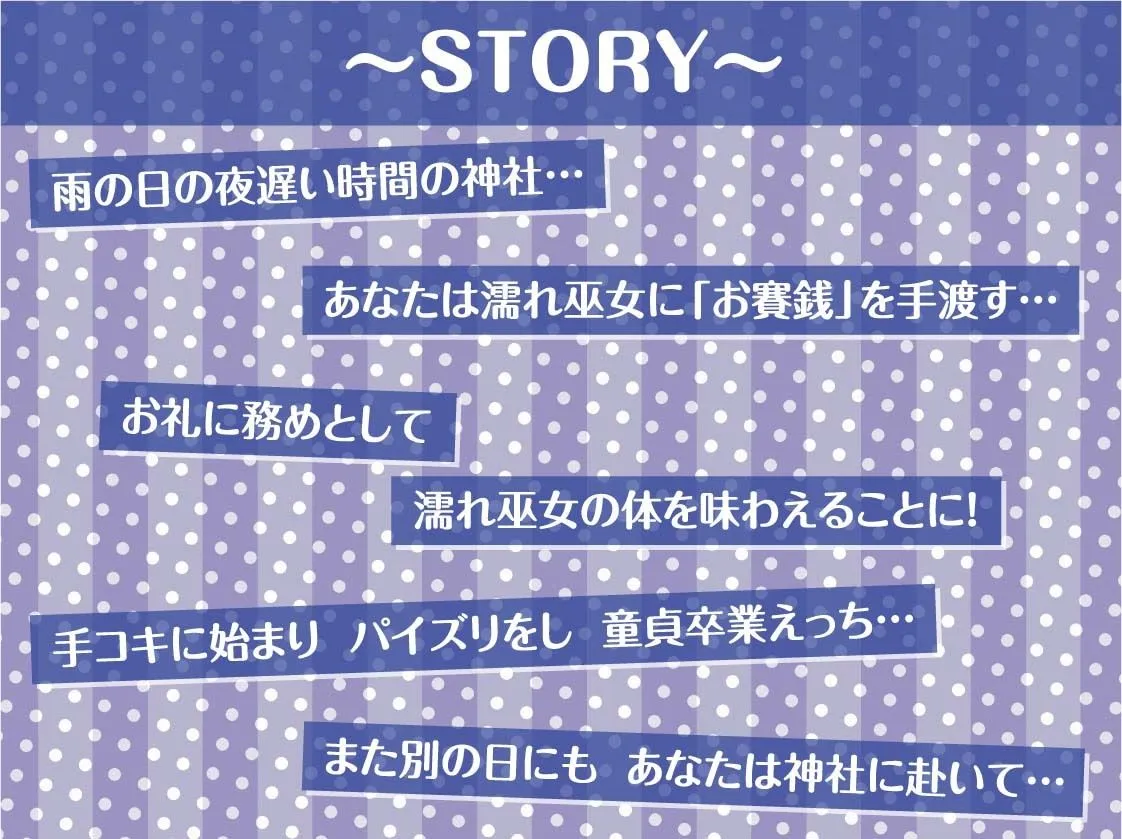 ～STORY～

雨の日の夜遅い時間の神社…

あなたは濡れ巫女に「お賽銭」を手渡す…

お礼に務めとして

濡れ巫女の体を味わえることに!

手コキに始まり　パイズリをし　童貞卒業えっち…

また別の日にも　あなたは神社に赴いて…